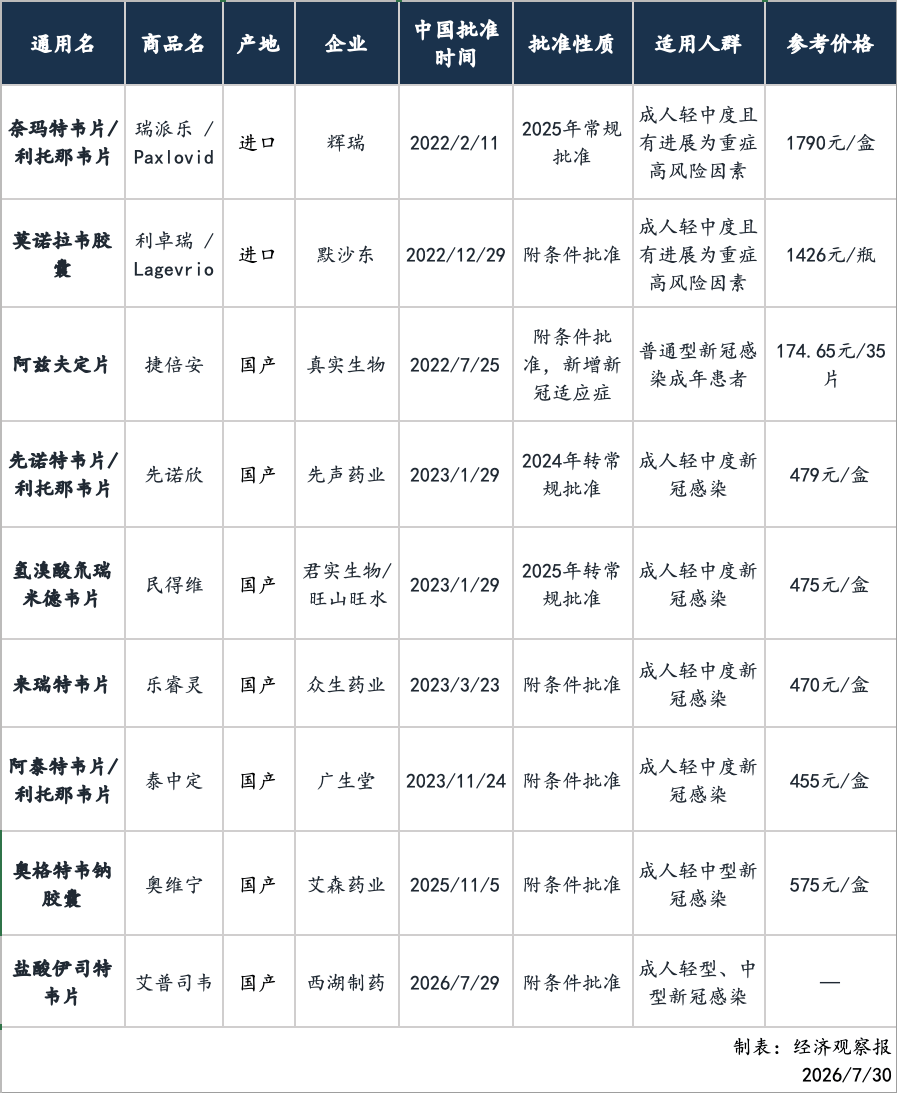 | 通用名 | 商品名 | 产地 | 企业 | 中国批准时间 | 批准性质 | 适用人群 | 参考价格 |
|---|---|---|---|---|---|---|---|
| 奈玛特韦片/利托那韦片 | 瑞派乐 / Paxlovid | 进口 | 辉瑞 | 2022/2/11 | 2025年常规批准 | 成人轻中度且有进展为重症高风险因素 | 1790元/盒 |
| 莫诺拉韦胶囊 | 利卓瑞 / Lagevrio | 进口 | 默沙东 | 2022/12/29 | 附条件批准 | 成人轻中度且有进展为重症高风险因素 | 1426元/瓶 |
| 阿兹夫定片 | 捷倍安 | 国产 | 真实生物 | 2022/7/25 | 附条件批准，新增新冠适应症 | 普通型新冠感染成年患者 | 174.65元/35片 |
| 先诺特韦片/利托那韦片 | 先诺欣 | 国产 | 先声药业 | 2023/1/29 | 2024年转常规批准 | 成人轻中度新冠感染 | 479元/盒 |
| 氢溴酸氘瑞米德韦片 | 民得维 | 国产 | 君实生物/旺山旺水 | 2023/1/29 | 2025年转常规批准 | 成人轻中度新冠感染 | 475元/盒 |
| 来瑞特韦片 | 乐睿灵 | 国产 | 众生药业 | 2023/3/23 | 附条件批准 | 成人轻中度新冠感染 | 470元/盒 |
| 阿泰特韦片/利托那韦片 | 泰中定 | 国产 | 广生堂 | 2023/11/24 | 附条件批准 | 成人轻中度新冠感染 | 455元/盒 |
| 奥格特韦钠胶囊 | 奥维宁 | 国产 | 艾森药业 | 2025/11/5 | 附条件批准 | 成人轻中型新冠感染 | 575元/盒 |
| 盐酸伊司特韦片 | 艾普司韦 | 国产 | 西湖制药 | 2026/7/29 | 附条件批准 | 成人轻型、中型新冠感染 | — |

制表：经济观察报
2026/7/30